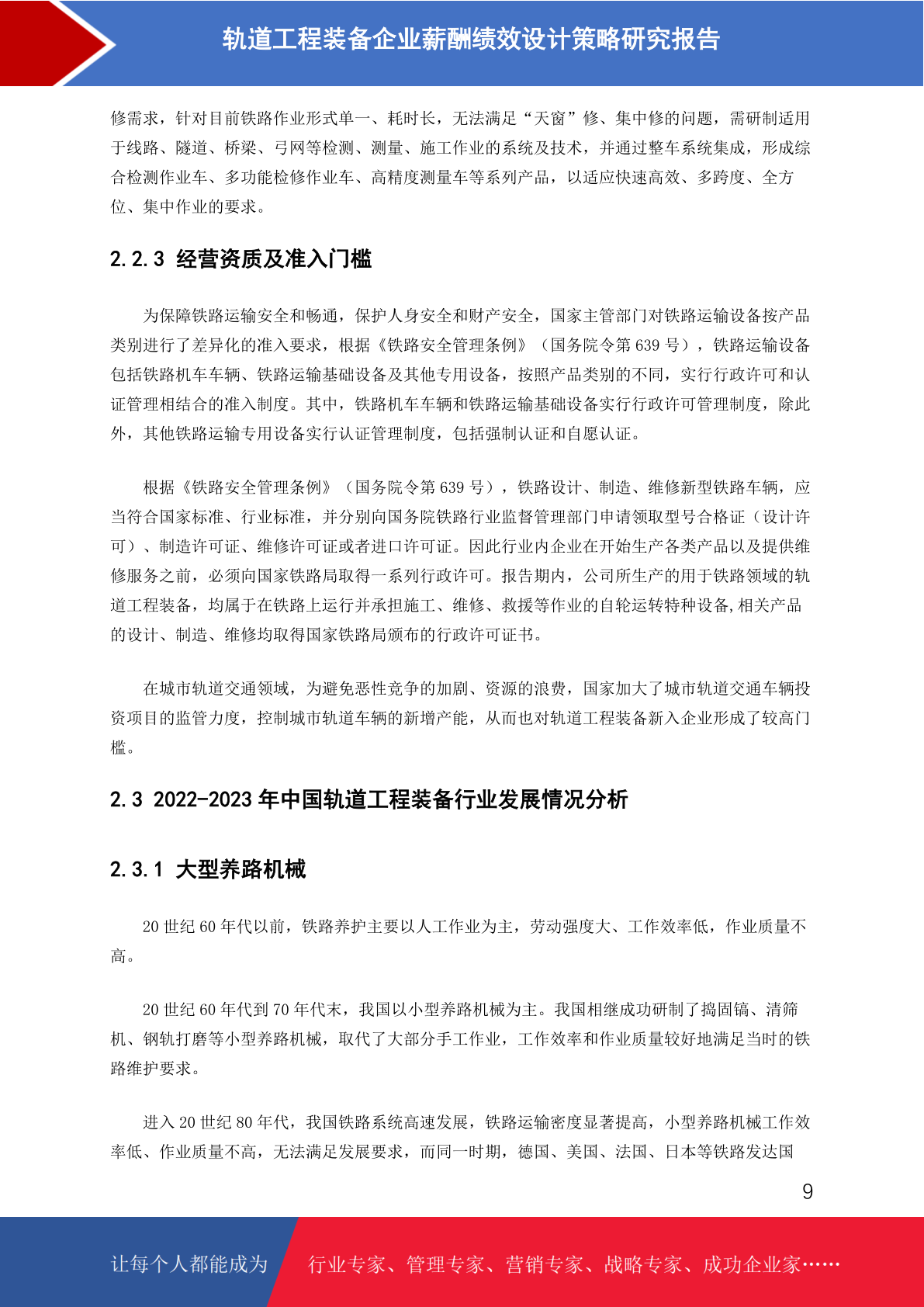 轨道工程装备企业薪酬绩效设计策略研究报告

修需求，针对目前铁路作业形式单一、耗时长，无法满足“天窗”修、集中修的问题，需研制适用于线路、隧道、桥梁、弓网等检测、测量、施工作业的系统及技术，并通过整车系统集成，形成综合检测作业车、多功能检修作业车、高精度测量车等系列产品，以适应快速高效、多跨度、全方位、集中作业的要求。

2.2.3 经营资质及准入门槛

为保障铁路运输安全和畅通，保护人身安全和财产安全，国家主管部门对铁路运输设备按产品类别进行了差异化的准入要求，根据《铁路安全管理条例》（国务院令第 639 号），铁路运输设备包括铁路机车车辆、铁路运输基础设备及其他专用设备，按照产品类别的不同，实行行政许可和认证管理相结合的准入制度。其中，铁路机车车辆和铁路运输基础设备实行行政许可管理制度，除此外，其他铁路运输专用设备实行认证管理制度，包括强制认证和自愿认证。

根据《铁路安全管理条例》（国务院令第 639 号），铁路设计、制造、维修新型铁路车辆，应当符合国家标准、行业标准，并分别向国务院铁路行业监督管理部门申请领取型号合格证（设计许可）、制造许可证、维修许可证或者进口许可证。因此行业内企业在开始生产各类产品以及提供维修服务之前，必须向国家铁路局取得一系列行政许可。报告期内，公司所生产的用于铁路领域的轨道工程装备，均属于在铁路上运行并承担施工、维修、救援等作业的自轮运转特种设备,相关产品的设计、制造、维修均取得国家铁路局颁布的行政许可证书。

在城市轨道交通领域，为避免恶性竞争的加剧、资源的浪费，国家加大了城市轨道交通车辆投资项目的监管力度，控制城市轨道车辆的新增产能，从而也对轨道工程装备新入企业形成了较高门槛。

2.3 2022-2023 年中国轨道工程装备行业发展情况分析

2.3.1 大型养路机械

20 世纪 60 年代以前，铁路养护主要以人工作业为主，劳动强度大、工作效率低，作业质量不高。

20 世纪 60 年代到 70 年代末，我国以小型养路机械为主。我国相继成功研制了捣固镐、清筛机、钢轨打磨等小型养路机械，取代了大部分手工作业，工作效率和作业质量较好地满足当时的铁路维护要求。

进入 20 世纪 80 年代，我国铁路系统高速发展，铁路运输密度显著提高，小型养路机械工作效率低、作业质量不高，无法满足发展要求，而同一时期，德国、美国、法国、日本等铁路发达国

9

让每个人都能成为 行业专家、管理专家、营销专家、战略专家、成功企业家……